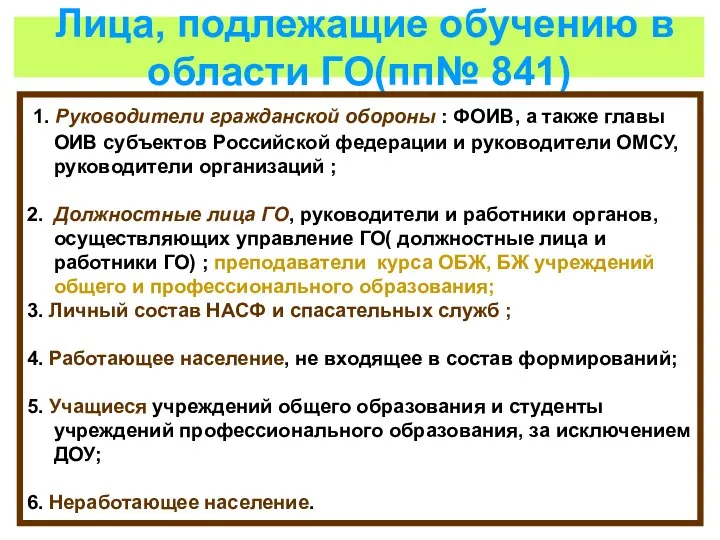 Лица, подлежащие обучению в области ГО(пп№ 841)

1. Руководители гражданской обороны : ФОИВ, а также главы ОИВ субъектов Российской федерации и руководители ОМСУ, руководители организаций ;

2. Должностные лица ГО, руководители и работники органов, осуществляющих управление ГО( должностные лица и работники ГО) ; преподаватели курса ОБЖ, БЖ учреждений общего и профессионального образования;

3. Личный состав НАСФ и спасательных служб ;

4. Работающее население, не входящее в состав формирований;

5. Учащиеся учреждений общего образования и студенты учреждений профессионального образования, за исключением ДОУ;

6. Неработающее население.